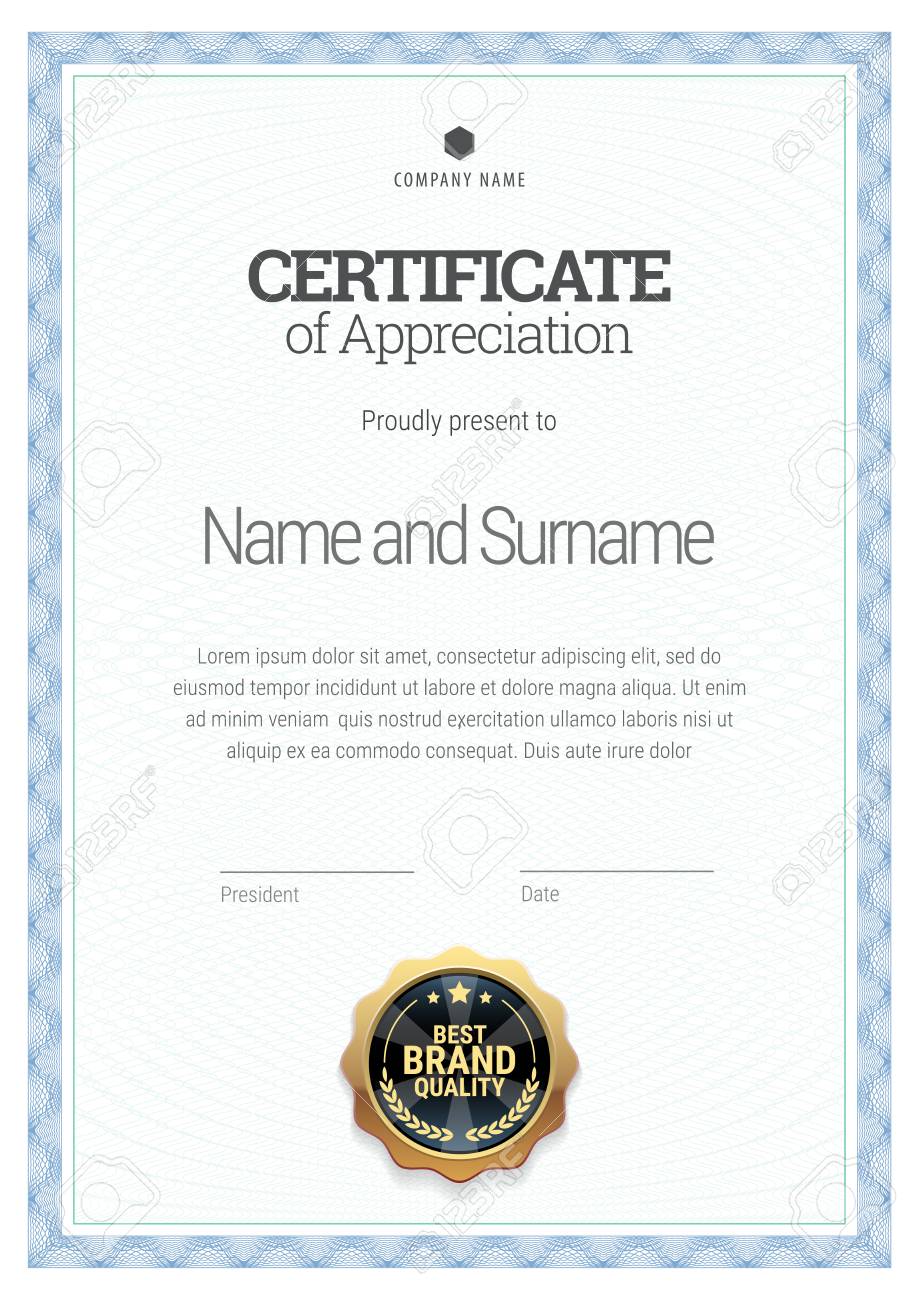 COMPANY NAME

CERTIFICATE
of Appreciation

Proudly present to

Name and Surname

Lorem ipsum dolor sit amet, consectetur adipiscing elit, sed do eiusmod tempor incididunt ut labore et dolore magna aliqua. Ut enim ad minim veniam quis nostrud exercitation ullamco laboris nisi ut aliquip ex ea commodo consequat. Duis aute irure dolor

President

Date

BEST
BRAND
QUALITY

123RF